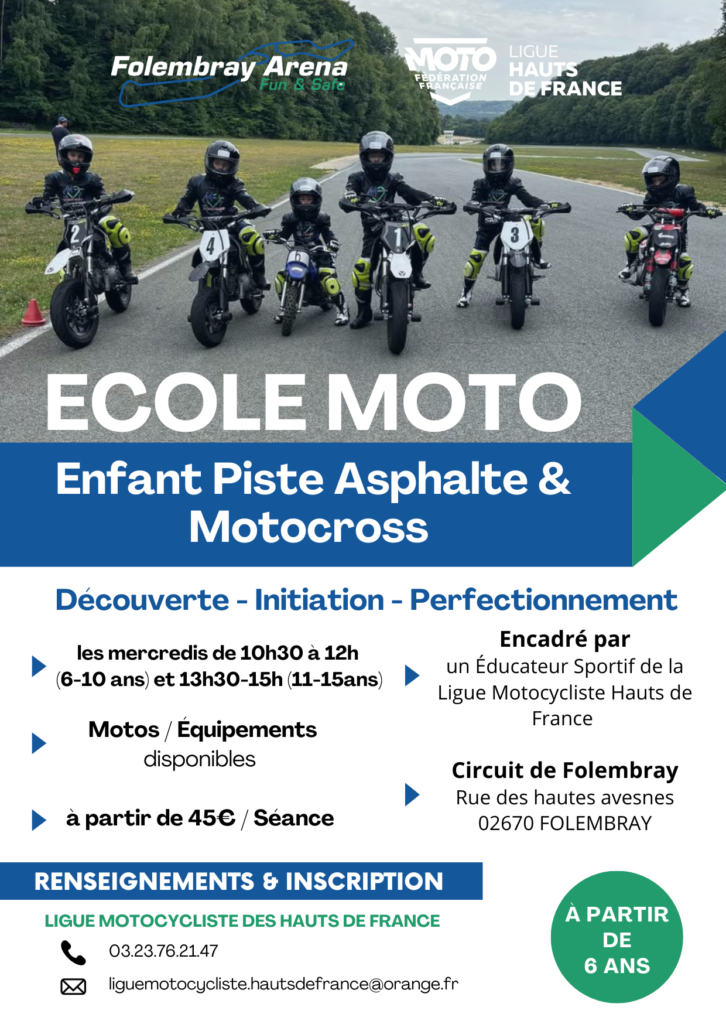 Folembray Arena
Fun & Safe

MOTO
FÉDÉRATION FRANÇAISE

LIGUE
HAUTS
DE FRANCE

2 4 6 1 3

ECOLE MOTO

Enfant Piste Asphalte & Motocross

Découverte - Initiation - Perfectionnement

les mercredis de 10h30 à 12h (6-10 ans) et 13h30-15h (11-15ans)

Motos / Équipements disponibles

à partir de 45€ / Séance

Encadré par
un Éducateur Sportif de la Ligue Motocycliste Hauts de France

Circuit de Folembray
Rue des hautes avesnes
02670 FOLEMBRAY

RENSEIGNEMENTS & INSCRIPTION

LIGUE MOTOCYCLISTE DES HAUTS DE FRANCE

03.23.76.21.47

liguemotocycliste.hautsdefrance@orange.fr

À PARTIR DE 6 ANS